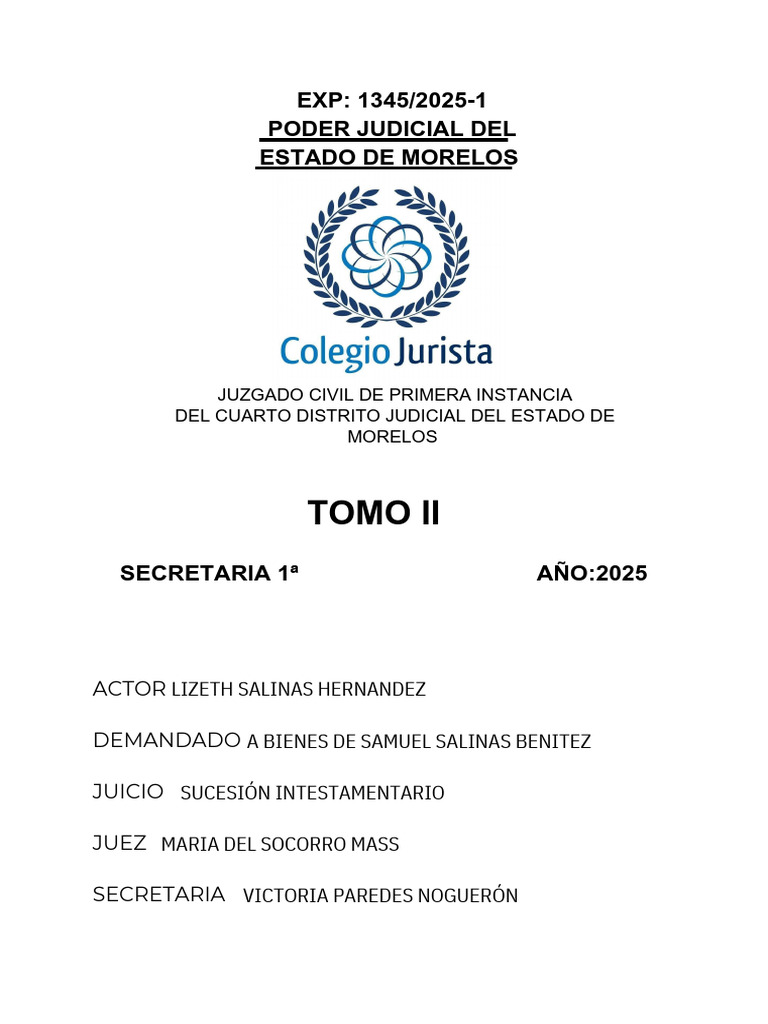 EXP: 1345/2025-1
PODER JUDICIAL DEL
ESTADO DE MORELOS

Colegio Jurista

JUZGADO CIVIL DE PRIMERA INSTANCIA
DEL CUARTO DISTRITO JUDICIAL DEL ESTADO DE MORELOS

TOMO II

SECRETARIA 1ª

AÑO:2025

ACTOR LIZETH SALINAS HERNANDEZ

DEMANDADO A BIENES DE SAMUEL SALINAS BENITEZ

JUICIO SUCESIÓN INTESTAMENTARIO

JUEZ MARIA DEL SOCORRO MASS

SECRETARIA VICTORIA PAREDES NOGUERÓN